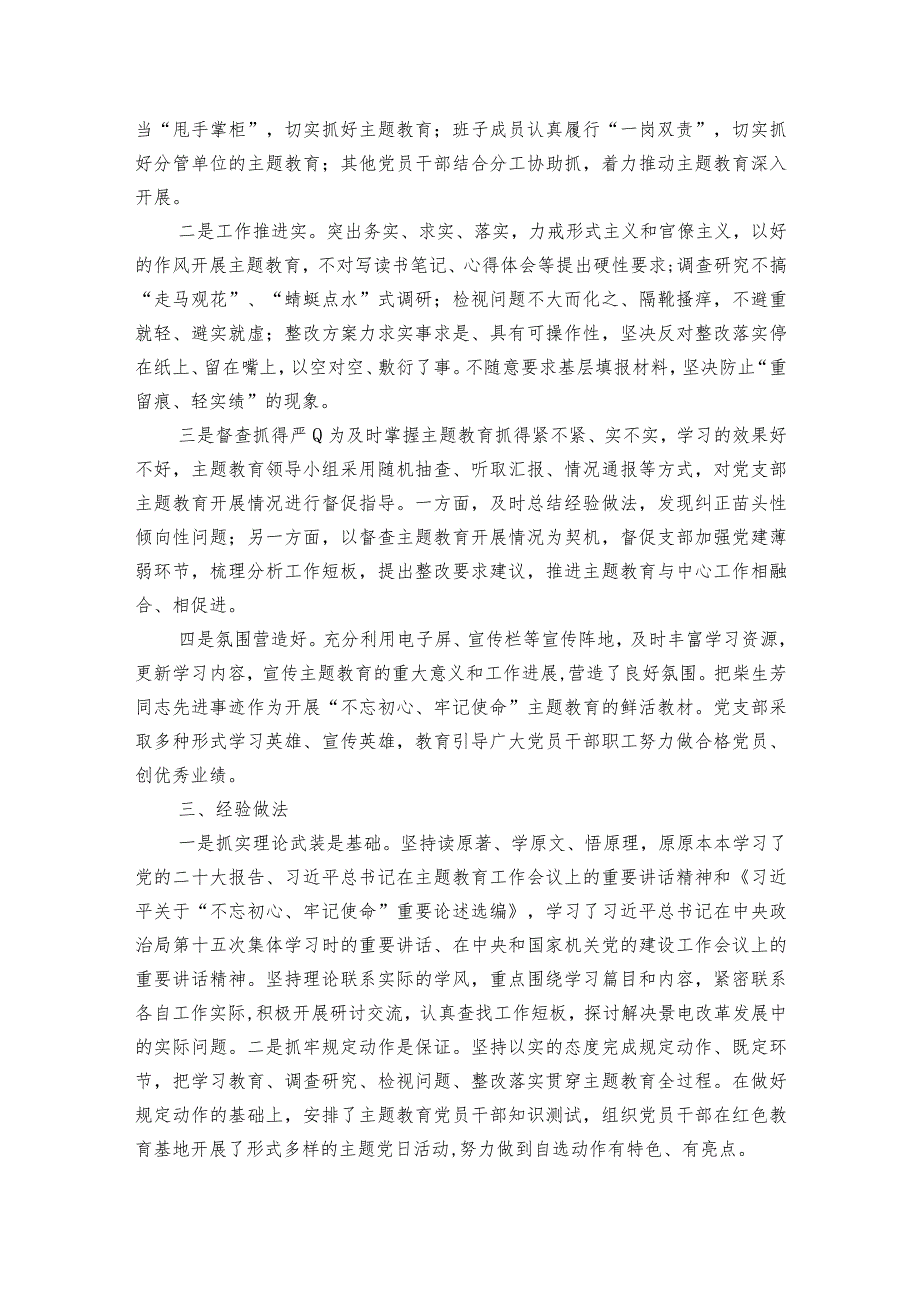 当“甩手掌柜”，切实抓好主题教育；班子成员认真履行“一岗双责”，切实抓好分管单位的主题教育；其他党员干部结合分工协助抓，着力推动主题教育深入开展。

二是工作推进实。突出务实、求实、落实，力戒形式主义和官僚主义，以好的作风开展主题教育，不对写读书笔记、心得体会等提出硬性要求;调查研究不搞“走马观花”、“蜻蜓点水”式调研；检视问题不大而化之、隔靴搔痒，不避重就轻、避实就虚；整改方案力求实事求是、具有可操作性，坚决反对整改落实停在纸上、留在嘴上，以空对空、敷衍了事。不随意要求基层填报材料，坚决防止“重留痕、轻实绩”的现象。

三是督查抓得严Q为及时掌握主题教育抓得紧不紧、实不实，学习的效果好不好，主题教育领导小组采用随机抽查、听取汇报、情况通报等方式，对党支部主题教育开展情况进行督促指导。一方面，及时总结经验做法，发现纠正苗头性倾向性问题；另一方面，以督查主题教育开展情况为契机，督促支部加强党建薄弱环节，梳理分析工作短板，提出整改要求建议，推进主题教育与中心工作相融合、相促进。

四是氛围营造好。充分利用电子屏、宣传栏等宣传阵地，及时丰富学习资源，更新学习内容，宣传主题教育的重大意义和工作进展,营造了良好氛围。把柴生芳同志先进事迹作为开展“不忘初心、牢记使命”主题教育的鲜活教材。党支部采取多种形式学习英雄、宣传英雄，教育引导广大党员干部职工努力做合格党员、创优秀业绩。

三、经验做法

一是抓实理论武装是基础。坚持读原著、学原文、悟原理，原原本本学习了党的二十大报告、习近平总书记在主题教育工作会议上的重要讲话精神和《习近平关于“不忘初心、牢记使命”重要论述选编》，学习了习近平总书记在中央政治局第十五次集体学习时的重要讲话、在中央和国家机关党的建设工作会议上的重要讲话精神。坚持理论联系实际的学风，重点围绕学习篇目和内容，紧密联系各自工作实际,积极开展研讨交流，认真查找工作短板，探讨解决景电改革发展中的实际问题。二是抓牢规定动作是保证。坚持以实的态度完成规定动作、既定环节，把学习教育、调查研究、检视问题、整改落实贯穿主题教育全过程。在做好规定动作的基础上，安排了主题教育党员干部知识测试，组织党员干部在红色教育基地开展了形式多样的主题党日活动,努力做到自选动作有特色、有亮点。